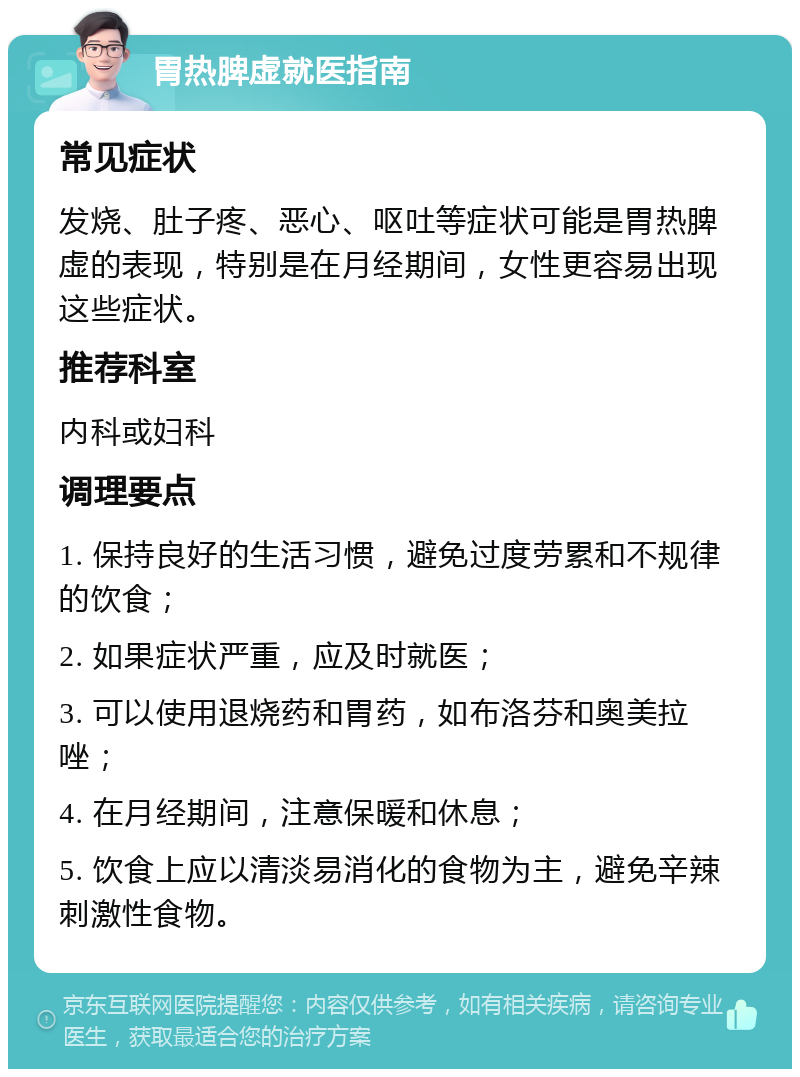 胃热脾虚就医指南

常见症状

发烧、肚子疼、恶心、呕吐等症状可能是胃热脾虚的表现，特别是在月经期间，女性更容易出现这些症状。

推荐科室

内科或妇科

调理要点

1. 保持良好的生活习惯，避免过度劳累和不规律的饮食；

2. 如果症状严重，应及时就医；

3. 可以使用退烧药和胃药，如布洛芬和奥美拉唑；

4. 在月经期间，注意保暖和休息；

5. 饮食上应以清淡易消化的食物为主，避免辛辣刺激性食物。

京东互联网医院提醒您：内容仅供参考，如有相关疾病，请咨询专业医生，获取最适合您的治疗方案